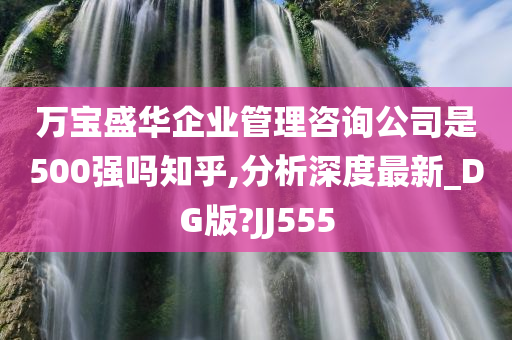 万宝盛华企业管理咨询公司是500强吗知乎,分析深度最新_DG版?JJ555